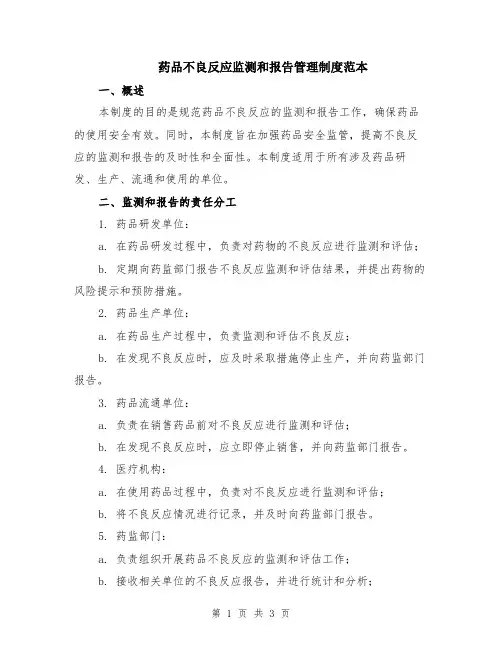 药品不良反应监测和报告管理制度范本

一、概述

本制度的目的是规范药品不良反应的监测和报告工作，确保药品的使用安全有效。同时，本制度旨在加强药品安全监管，提高不良反应的监测和报告的及时性和全面性。本制度适用于所有涉及药品研发、生产、流通和使用的单位。

二、监测和报告的责任分工

1. 药品研发单位：

a. 在药品研发过程中，负责对药物的不良反应进行监测和评估；

b. 定期向药监部门报告不良反应监测和评估结果，并提出药物的风险提示和预防措施。

2. 药品生产单位：

a. 在药品生产过程中，负责监测和评估不良反应；

b. 在发现不良反应时，应及时采取措施停止生产，并向药监部门报告。

3. 药品流通单位：

a. 负责在销售药品前对不良反应进行监测和评估；

b. 在发现不良反应时，应立即停止销售，并向药监部门报告。

4. 医疗机构：

a. 在使用药品过程中，负责对不良反应进行监测和评估；

b. 将不良反应情况进行记录，并及时向药监部门报告。

5. 药监部门：

a. 负责组织开展药品不良反应的监测和评估工作；

b. 接收相关单位的不良反应报告，并进行统计和分析；

第 1 页 共 3 页